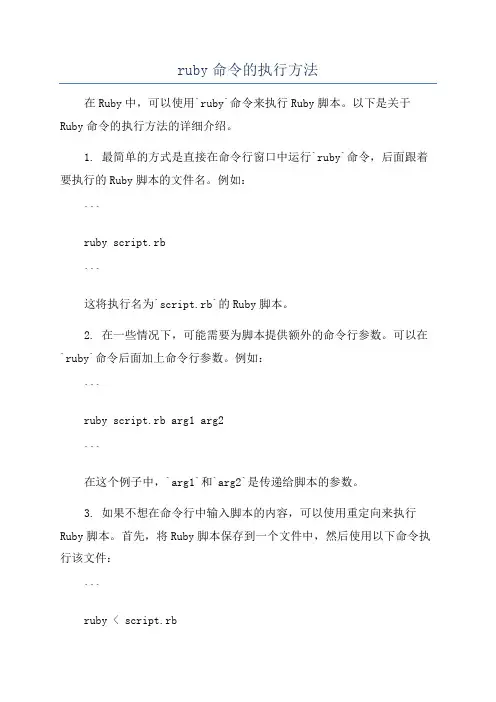 ruby 命令的执行方法

在 Ruby 中，可以使用`ruby`命令来执行 Ruby 脚本。以下是关于 Ruby 命令的执行方法的详细介绍。

1. 最简单的方式是直接在命令行窗口中运行`ruby`命令，后面跟着要执行的 Ruby 脚本的文件名。例如：

```

ruby script.rb

```

这将执行名为`script.rb`的 Ruby 脚本。

2. 在一些情况下，可能需要为脚本提供额外的命令行参数。可以在`ruby`命令后面加上命令行参数。例如：

```

ruby script.rb arg1 arg2

```

在这个例子中，`arg1`和`arg2`是传递给脚本的参数。

3. 如果不想在命令行中输入脚本的内容，可以使用重定向来执行 Ruby 脚本。首先，将 Ruby 脚本保存到一个文件中，然后使用以下命令执行该文件：

```

ruby < script.rb